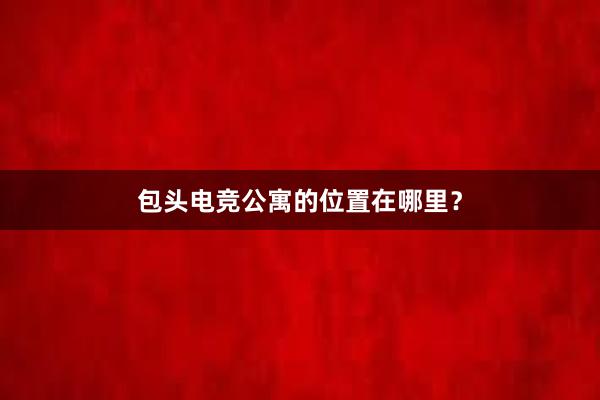 包头电竞公寓的位置在哪里？